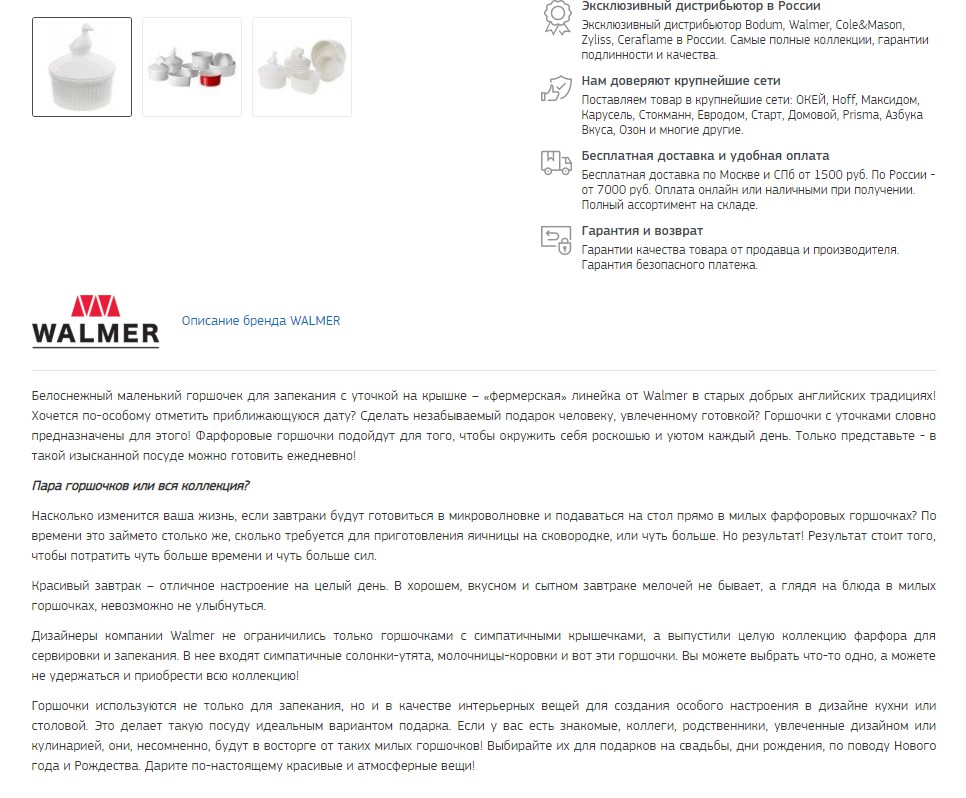 Эксклюзивный дистрибьютор в России
Эксклюзивный дистрибьютор Bodum, Walmer, Cole&Mason, Zyliss, Ceraflame в России. Самые полные коллекции, гарантии подлинности и качества.

Нам доверяют крупнейшие сети
Поставляем товар в крупнейшие сети: ОКЕЙ, Hoff, Максидом, Карусель, Стокманн, Евродом, Старт, Домовой, Prisma, Азбука Вкуса, Озон и многие другие.

Бесплатная доставка и удобная оплата
Бесплатная доставка по Москве и СПб от 1500 руб. По России - от 7000 руб. Оплата онлайн или наличными при получении. Полный ассортимент на складе.

Гарантия и возврат
Гарантии качества товара от продавца и производителя. Гарантия безопасного платежа.

WALMER

Описание бренда WALMER

Белоснежный маленький горшочек для запекания с уточкой на крышке – «фермерская» линейка от Walmer в старых добрых английских традициях! Хочется по-особому отметить приближающуюся дату? Сделать незабываемый подарок человеку, увлеченному готовкой? Горшочки с уточками словно предназначены для этого! Фарфоровые горшочки подойдут для того, чтобы окружить себя роскошью и уютом каждый день. Только представьте - в такой изысканной посуде можно готовить ежедневно!

Пара горшочков или вся коллекция?

Насколько изменится ваша жизнь, если завтраки будут готовиться в микроволновке и подаваться на стол прямо в милых фарфоровых горшочках? По времени это займето столько же, сколько требуется для приготовления яичницы на сковородке, или чуть больше. Но результат! Результат стоит того, чтобы потратить чуть больше времени и чуть больше сил.

Красивый завтрак – отличное настроение на целый день. В хорошем, вкусном и сытном завтраке мелочей не бывает, а глядя на блюда в милых горшочках, невозможно не улыбнуться.

Дизайнеры компании Walmer не ограничились только горшочками с симпатичными крышечками, а выпустили целую коллекцию фарфора для сервировки и запекания. В нее входят симпатичные солонки-утята, молочницы-коровки и вот эти горшочки. Вы можете выбрать что-то одно, а можете не удержаться и приобрести всю коллекцию!

Горшочки используются не только для запекания, но и в качестве интерьерных вещей для создания особого настроения в дизайне кухни или столовой. Это делает такую посуду идеальным вариантом подарка. Если у вас есть знакомые, коллеги, родственники, увлеченные дизайном или кулинарией, они, несомненно, будут в восторге от таких милых горшочков! Выбирайте их для подарков на свадьбы, дни рождения, по поводу Нового года и Рождества. Дарите по-настоящему красивые и атмосферные вещи!